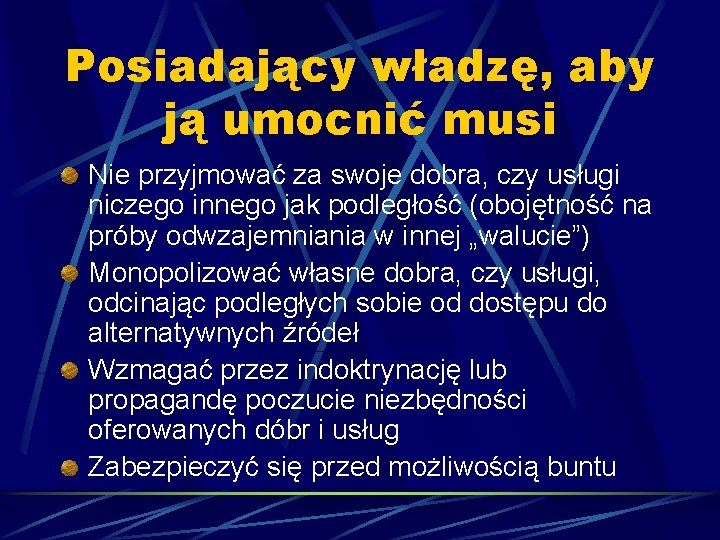 Posiadający władzę, aby ją umocnić musi

Nie przyjmować za swoje dobra, czy usługi niczego innego jak podległość (obojętność na próby odwzajemniania w innej „walucie”)

Monopolizować własne dobra, czy usługi, odcinając podległych sobie od dostępu do alternatywnych źródeł

Wzmagać przez indoktrynację lub propagandę poczucie niezbędności oferowanych dóbr i usług

Zabezpieczyć się przed możliwością buntu